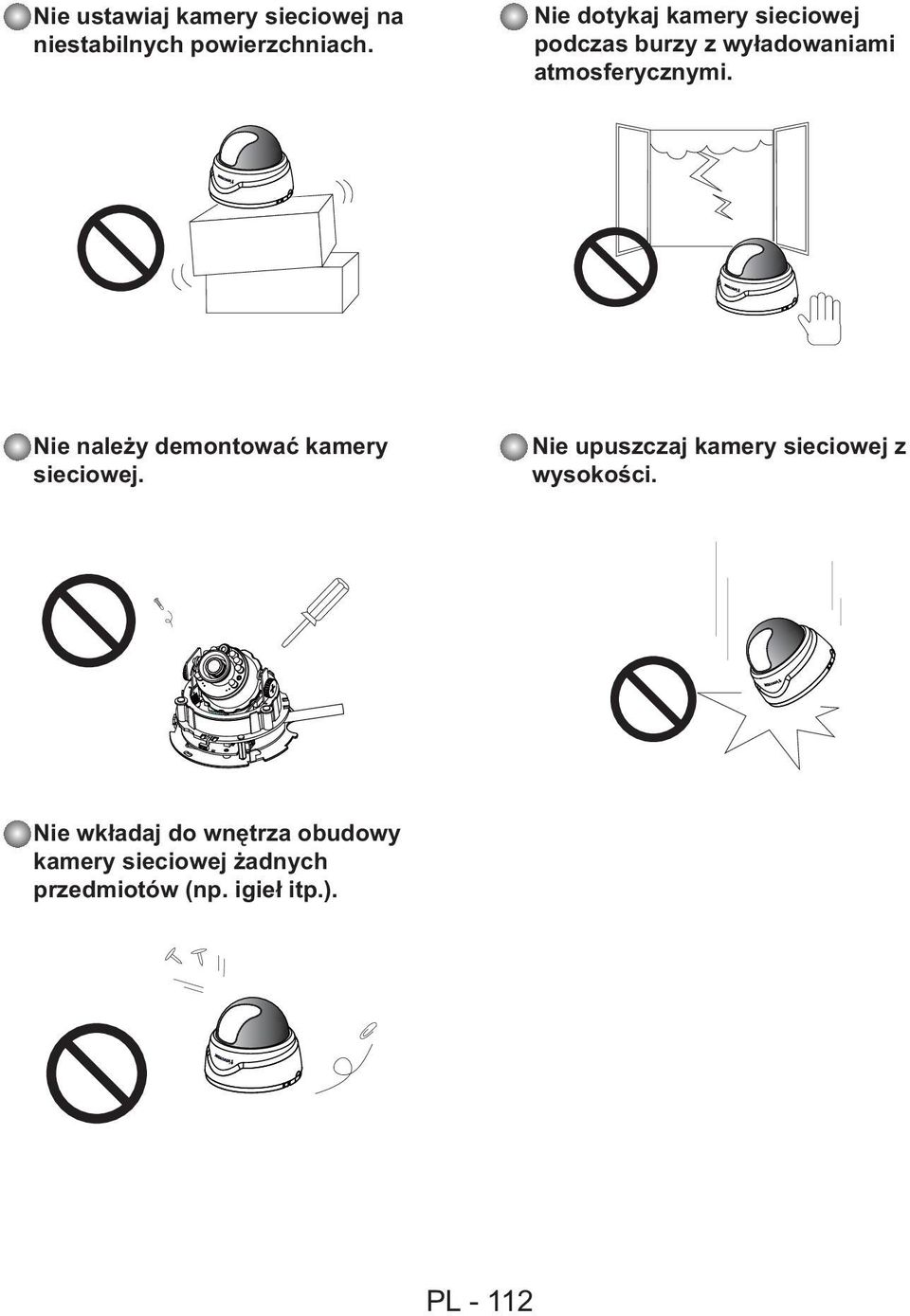 Nie ustawiaj kamery sieciowej na niestabilnych powierzchniach.

Nie dotykaj kamery sieciowej podczas burzy z wyładowaniami atmosferycznymi.

Nie należy demontować kamery sieciowej.

Nie upuszczaj kamery sieciowej z wysokości.

Nie wkładaj do wnętrza obudowy kamery sieciowej żadnych przedmiotów (np. igieł itp.).

PL - 112